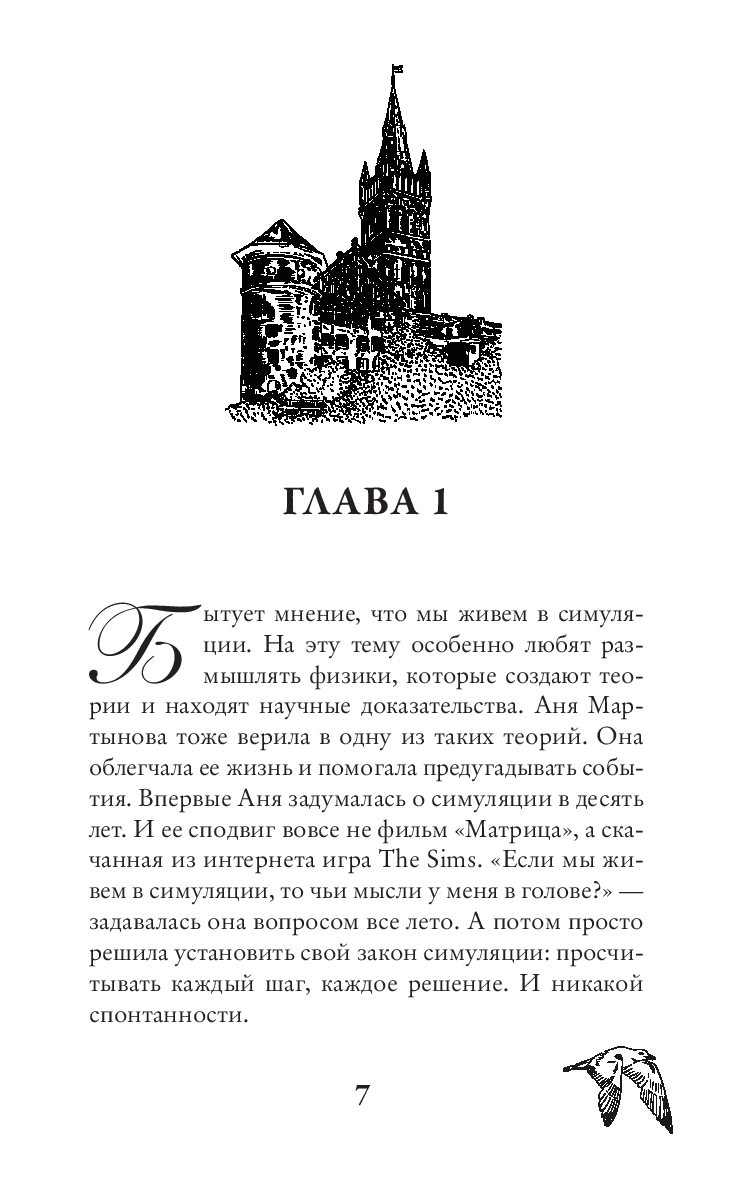 ГЛАВА 1

Бытует мнение, что мы живем в симуляции. На эту тему особенно любят размышлять физики, которые создают теории и находят научные доказательства. Аня Мартынова тоже верила в одну из таких теорий. Она облегчала ее жизнь и помогала предугадывать события. Впервые Аня задумалась о симуляции в десять лет. И ее сподвиг вовсе не фильм «Матрица», а скачанная из интернета игра The Sims. «Если мы живем в симуляции, то чьи мысли у меня в голове?» — задавалась она вопросом все лето. А потом просто решила установить свой закон симуляции: просчитывать каждый шаг, каждое решение. И никакой спонтанности.

7